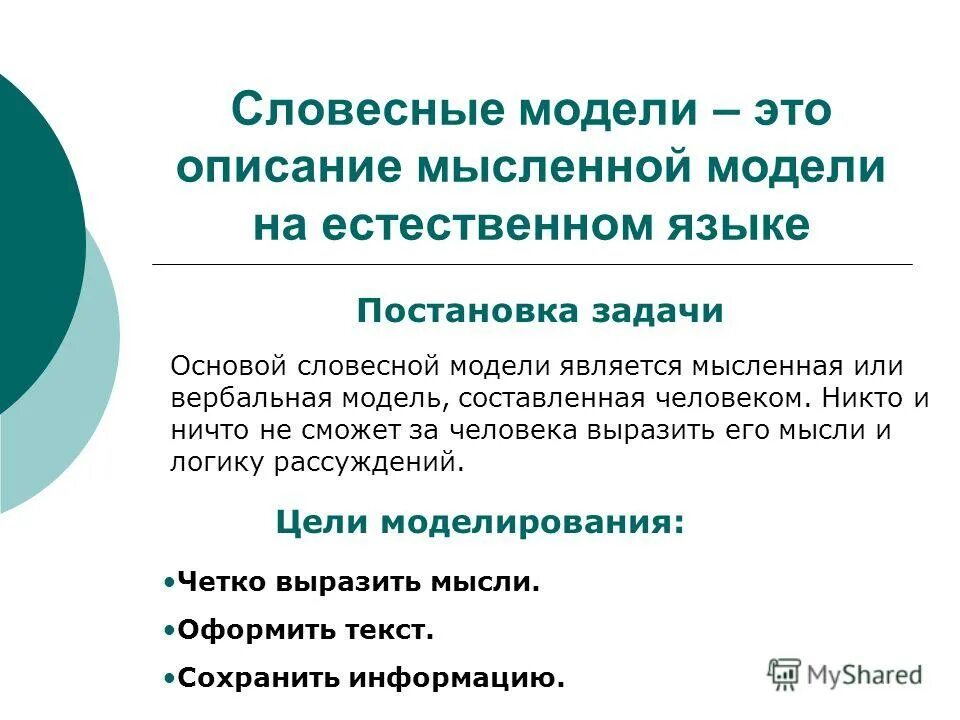 Словесные модели – это описание мысленной модели на естественном языке

Постановка задачи

Основой словесной модели является мысленная или вербальная модель, составленная человеком. Никто и ничто не сможет за человека выразить его мысли и логику рассуждений.

Цели моделирования:

•Четко выразить мысли.

•Оформить текст.

•Сохранить информацию.

MyShared